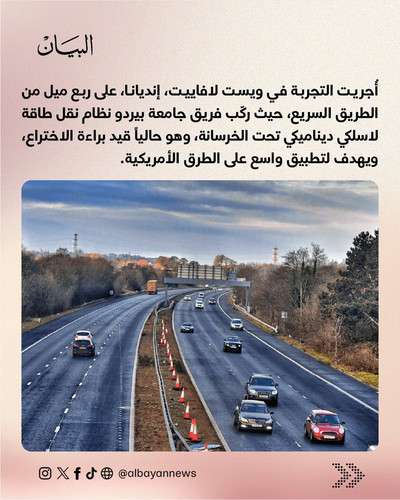 البيان

أُجريت التجربة في ويست لافاييت، إنديانا، على ربع ميل من الطريق السريع، حيث ركّب فريق جامعة بيردو نظام نقل طاقة لاسلكي ديناميكي تحت الخرسانة، وهو حالياً قيد براءة الاختراع، ويهدف لتطبيق واسع على الطرق الأمريكية.

@albayannews